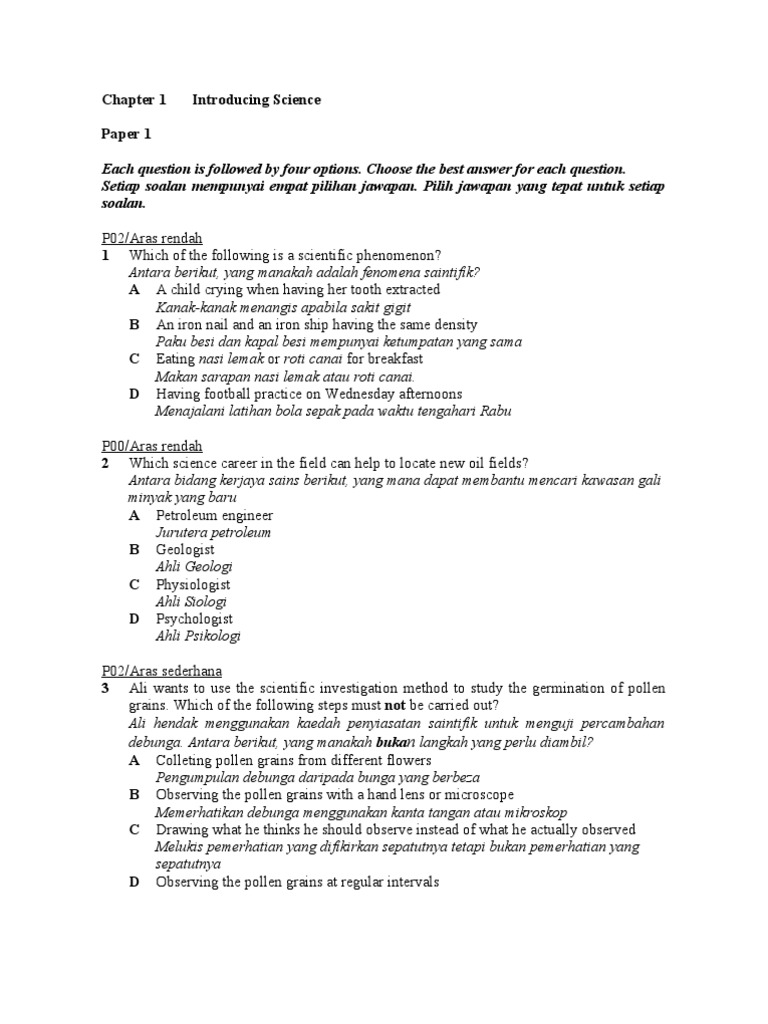 Chapter 1 Introducing Science

Paper 1

Each question is followed by four options. Choose the best answer for each question.
Setiap soalan mempunyai empat pilihan jawapan. Pilih jawapan yang tepat untuk setiap soalan.

P02/Aras rendah
1 Which of the following is a scientific phenomenon?
Antara berikut, yang manakah adalah fenomena saintifik?
A A child crying when having her tooth extracted
Kanak-kanak menangis apabila sakit gigit
B An iron nail and an iron ship having the same density
Paku besi dan kapal besi mempunyai ketumpatan yang sama
C Eating nasi lemak or roti canai for breakfast
Makan sarapan nasi lemak atau roti canai.
D Having football practice on Wednesday afternoons
Menajalani latihan bola sepak pada waktu tengahari Rabu

P00/Aras rendah
2 Which science career in the field can help to locate new oil fields?
Antara bidang kerjaya sains berikut, yang mana dapat membantu mencari kawasan gali minyak yang baru
A Petroleum engineer
Jurutera petroleum
B Geologist
Ahli Geologi
C Physiologist
Ahli Siologi
D Psychologist
Ahli Psikologi

P02/Aras sederhana
3 Ali wants to use the scientific investigation method to study the germination of pollen grains. Which of the following steps must not be carried out?
Ali hendak menggunakan kaedah penyiasatan saintifik untuk menguji percambahan debunga. Antara berikut, yang manakah bukan langkah yang perlu diambil?
A Colleting pollen grains from different flowers
Pengumpulan debunga daripada bunga yang berbeza
B Observing the pollen grains with a hand lens or microscope
Memerhatikan debunga menggunakan kanta tangan atau mikroskop
C Drawing what he thinks he should observe instead of what he actually observed
Melukis pemerhatian yang difikirkan sepatutnya tetapi bukan pemerhatian yang sepatutnya
D Observing the pollen grains at regular intervals